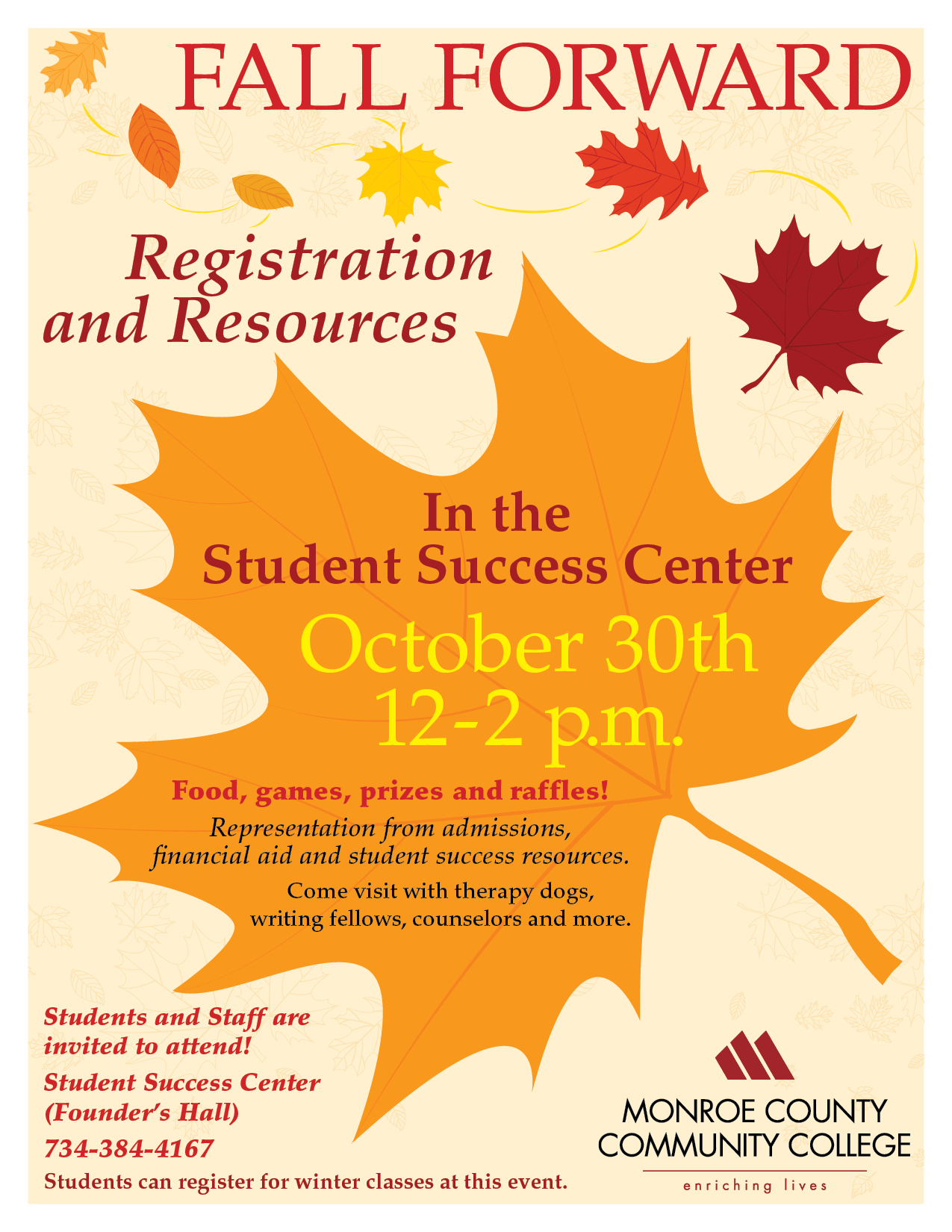 FALL FORWARD

Registration and Resources

In the
Student Success Center

October 30th
12-2 p.m.

Food, games, prizes and raffles!

Representation from admissions, financial aid and student success resources.

Come visit with therapy dogs, writing fellows, counselors and more.

Students and Staff are invited to attend!

Student Success Center (Founder's Hall)

734-384-4167

Students can register for winter classes at this event.

MONROE COUNTY
COMMUNITY COLLEGE
enriching lives